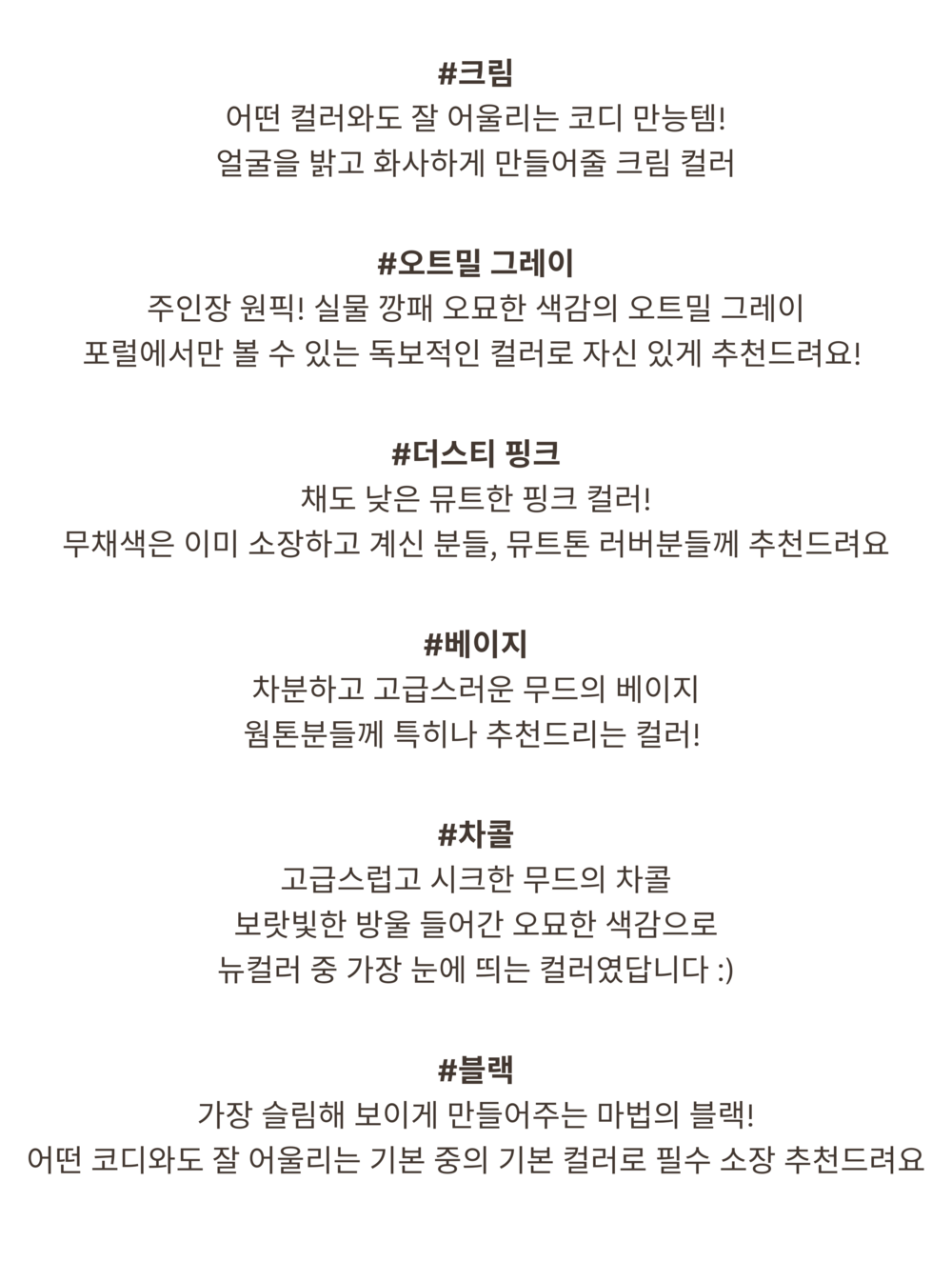 #크림
어떤 컬러와도 잘 어울리는 코디 만능템!
얼굴을 밝고 화사하게 만들어줄 크림 컬러

#오트밀 그레이
주인장 원픽! 실물 깡패 오묘한 색감의 오트밀 그레이
포럴에서만 볼 수 있는 독보적인 컬러로 자신 있게 추천드려요!

#더스티 핑크
채도 낮은 뮤트한 핑크 컬러!
무채색은 이미 소장하고 계신 분들, 뮤트톤 러버분들께 추천드려요

#베이지
차분하고 고급스러운 무드의 베이지
웜톤분들께 특히나 추천드리는 컬러!

#차콜
고급스럽고 시크한 무드의 차콜
보랏빛한 방울 들어간 오묘한 색감으로
뉴컬러 중 가장 눈에 띄는 컬러였답니다 :)

#블랙
가장 슬림해 보이게 만들어주는 마법의 블랙!
어떤 코디와도 잘 어울리는 기본 중의 기본 컬러로 필수 소장 추천드려요